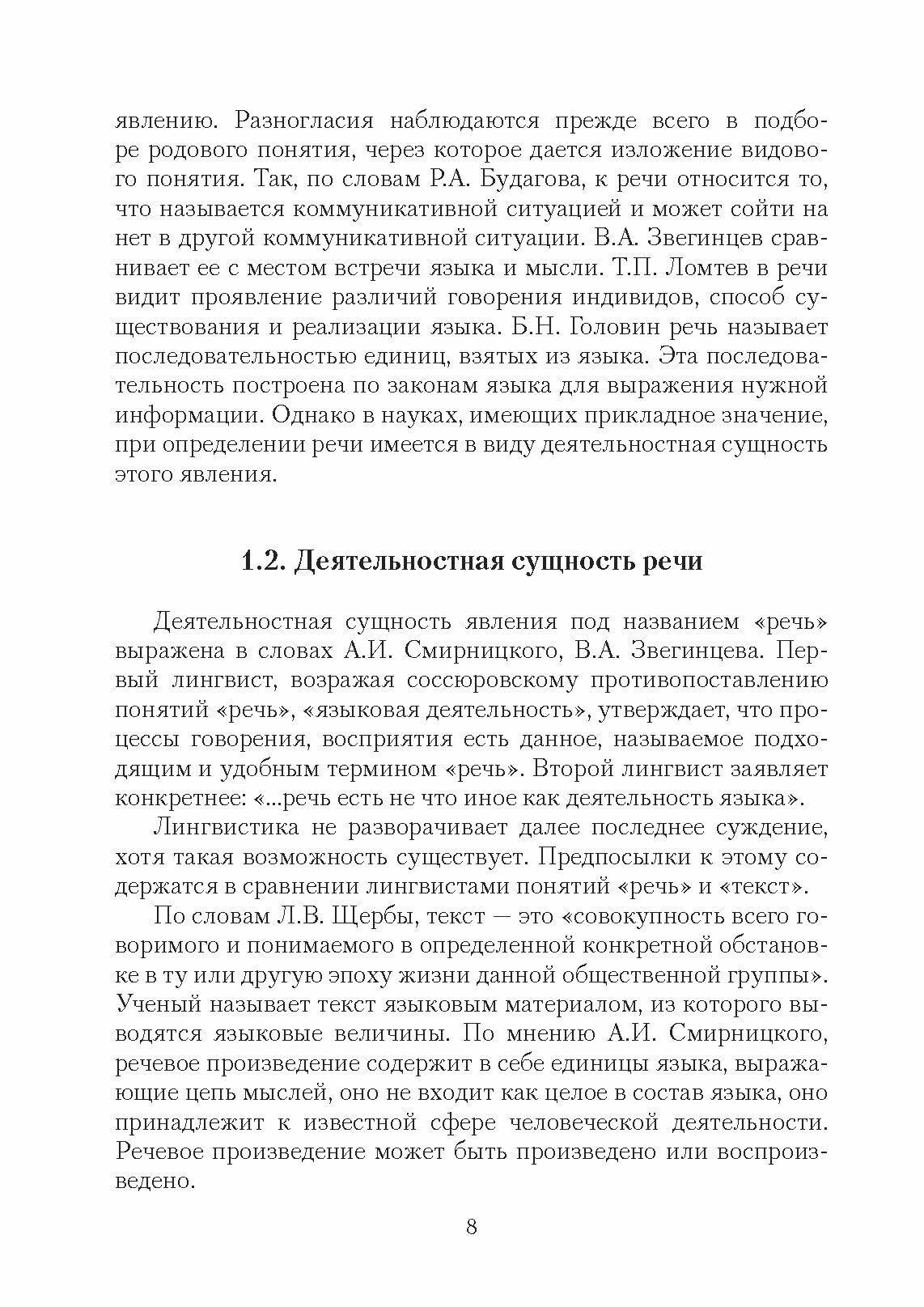 явлению. Разногласия наблюдаются прежде всего в подборе родового понятия, через которое дается изложение видового понятия. Так, по словам Р.А. Будагова, к речи относится то, что называется коммуникативной ситуацией и может сойти на нет в другой коммуникативной ситуации. В.А. Звегинцев сравнивает ее с местом встречи языка и мысли. Т.П. Ломтев в речи видит проявление различий говорения индивидов, способ существования и реализации языка. Б.Н. Головин речь называет последовательностью единиц, взятых из языка. Эта последовательность построена по законам языка для выражения нужной информации. Однако в науках, имеющих прикладное значение, при определении речи имеется в виду деятельностная сущность этого явления.

1.2. Деятельностная сущность речи

Деятельностная сущность явления под названием «речь» выражена в словах А.И. Смирницкого, В.А. Звегинцева. Первый лингвист, возражая соссюровскому противопоставлению понятий «речь», «языковая деятельность», утверждает, что процессы говорения, восприятия есть данное, называемое подходящим и удобным термином «речь». Второй лингвист заявляет конкретнее: «...речь есть не что иное как деятельность языка».

Лингвистика не разворачивает далее последнее суждение, хотя такая возможность существует. Предпосылки к этому содержатся в сравнении лингвистами понятий «речь» и «текст».

По словам Л.В. Щербы, текст — это «совокупность всего говоримого и понимаемого в определенной конкретной обстановке в ту или другую эпоху жизни данной общественной группы». Ученый называет текст языковым материалом, из которого выводятся языковые величины. По мнению А.И. Смирницкого, речевое произведение содержит в себе единицы языка, выражающие цепь мыслей, оно не входит как целое в состав языка, оно принадлежит к известной сфере человеческой деятельности. Речевое произведение может быть произведено или воспроизведено.

8